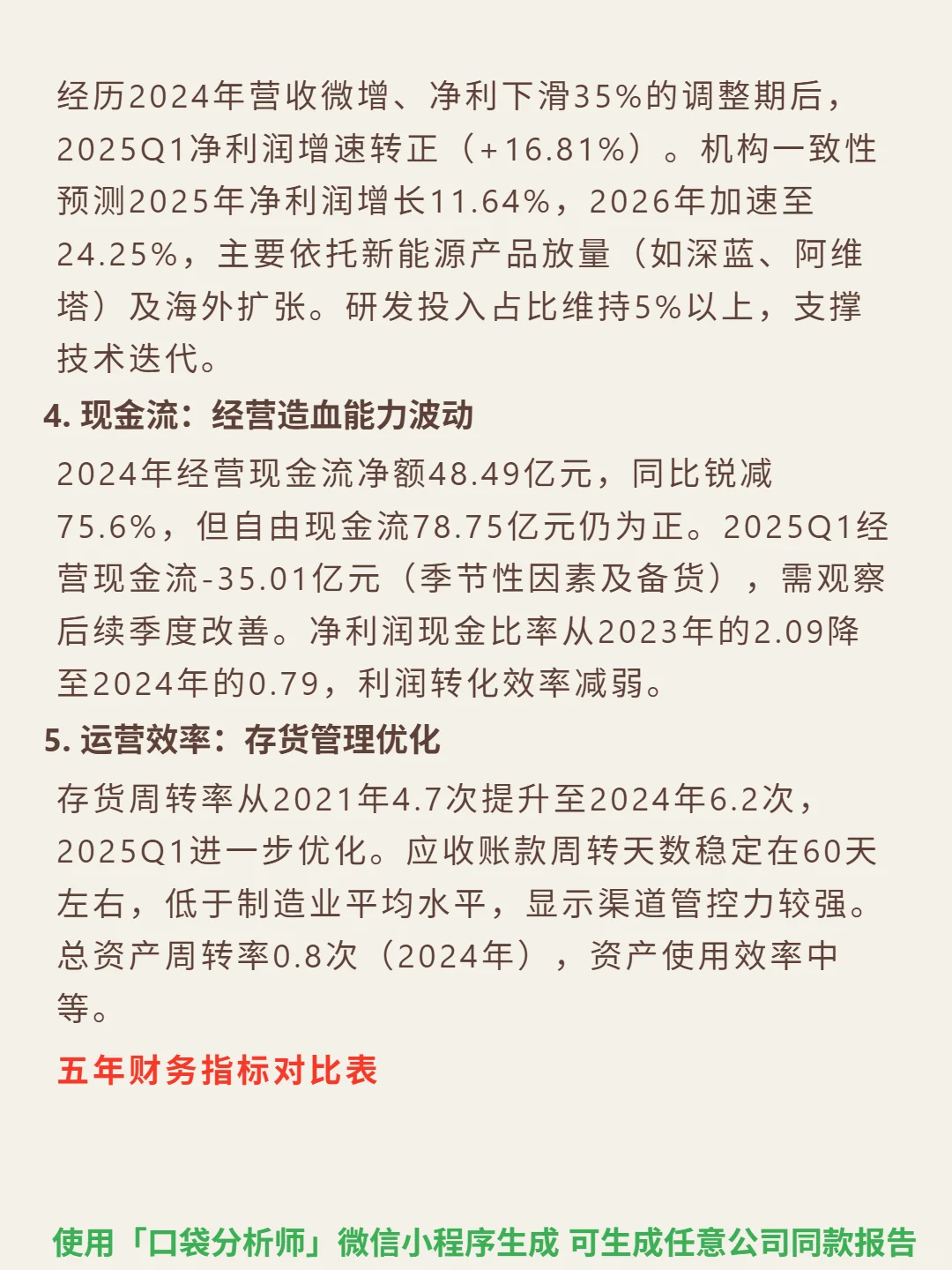 经历2024年营收微增、净利下滑35%的调整期后，2025Q1净利润增速转正（+16.81%）。机构一致性预测2025年净利润增长11.64%，2026年加速至24.25%，主要依托新能源产品放量（如深蓝、阿维塔）及海外扩张。研发投入占比维持5%以上，支撑技术迭代。

4. 现金流：经营造血能力波动

2024年经营现金流净额48.49亿元，同比锐减75.6%，但自由现金流78.75亿元仍为正。2025Q1经营现金流-35.01亿元（季节性因素及备货），需观察后续季度改善。净利润现金比率从2023年的2.09降至2024年的0.79，利润转化效率减弱。

5. 运营效率：存货管理优化

存货周转率从2021年4.7次提升至2024年6.2次，2025Q1进一步优化。应收账款周转天数稳定在60天左右，低于制造业平均水平，显示渠道管控力较强。总资产周转率0.8次（2024年），资产使用效率中等。

五年财务指标对比表

使用「口袋分析师」微信小程序生成 可生成任意公司同款报告